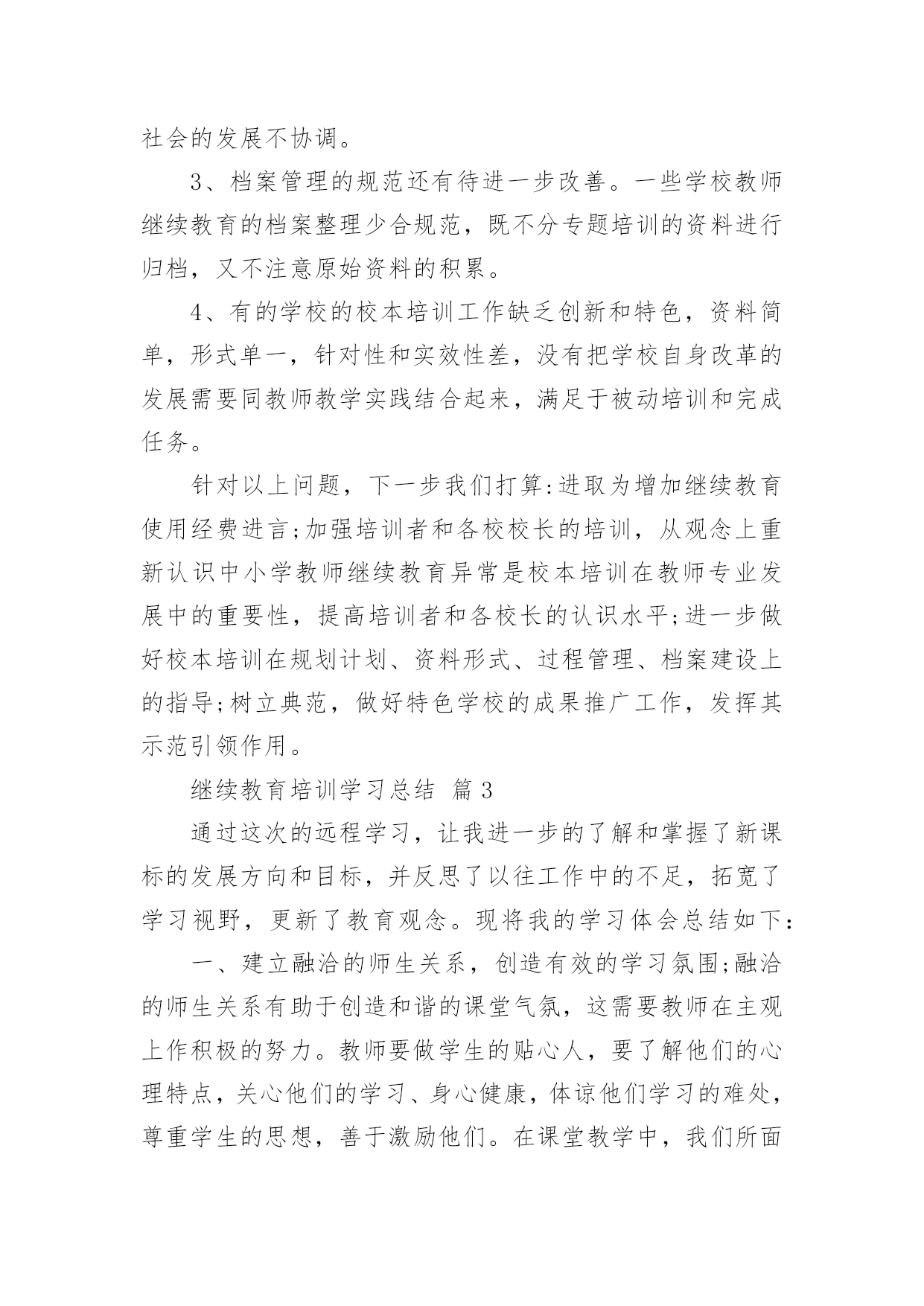 社会的发展不协调。

3、档案管理的规范还有待进一步改善。一些学校教师继续教育的档案整理少合规范，既不分专题培训的资料进行归档，又不注意原始资料的积累。

4、有的学校的校本培训工作缺乏创新和特色，资料简单，形式单一，针对性和实效性差，没有把学校自身改革的发展需要同教师教学实践结合起来，满足于被动培训和完成任务。

针对以上问题，下一步我们打算:进取为增加继续教育使用经费进言;加强培训者和各校校长的培训，从观念上重新认识中小学教师继续教育异常是校本培训在教师专业发展中的重要性，提高培训者和各校长的认识水平;进一步做好校本培训在规划计划、资料形式、过程管理、档案建设上的指导;树立典范，做好特色学校的成果推广工作，发挥其示范引领作用。

继续教育培训学习总结 篇3

通过这次的远程学习，让我进一步的了解和掌握了新课标的发展方向和目标，并反思了以往工作中的不足，拓宽了学习视野，更新了教育观念。现将我的学习体会总结如下:

一、建立融洽的师生关系，创造有效的学习氛围;融洽的师生关系有助于创造和谐的课堂气氛，这需要教师在主观上作积极的努力。教师要做学生的贴心人，要了解他们的心理特点，关心他们的学习、身心健康，体谅他们学习的难处，尊重学生的思想，善于激励他们。在课堂教学中，我们所面